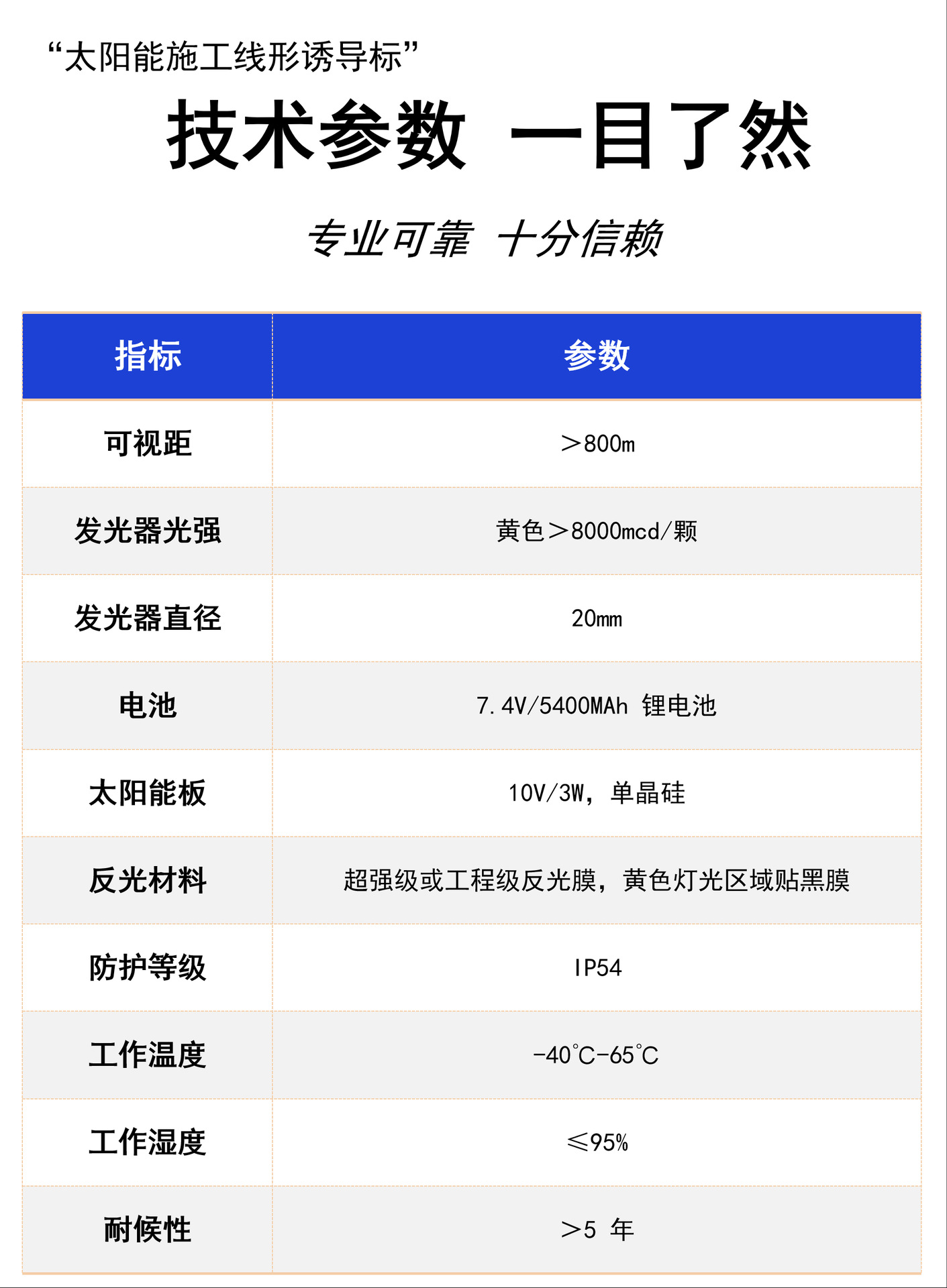 “太阳能施工线形诱导标”

技术参数 一目了然

专业可靠 十分信赖

| 指标 | 参数 |
|---|---|
| 可视距 | ＞800m |
| 发光器光强 | 黄色＞8000mcd/颗 |
| 发光器直径 | 20mm |
| 电池 | 7.4V/5400MAh 锂电池 |
| 太阳能板 | 10V/3W，单晶硅 |
| 反光材料 | 超强级或工程级反光膜，黄色灯光区域贴黑膜 |
| 防护等级 | IP54 |
| 工作温度 | -40°C-65°C |
| 工作湿度 | ≤95% |
| 耐候性 | ＞5 年 |